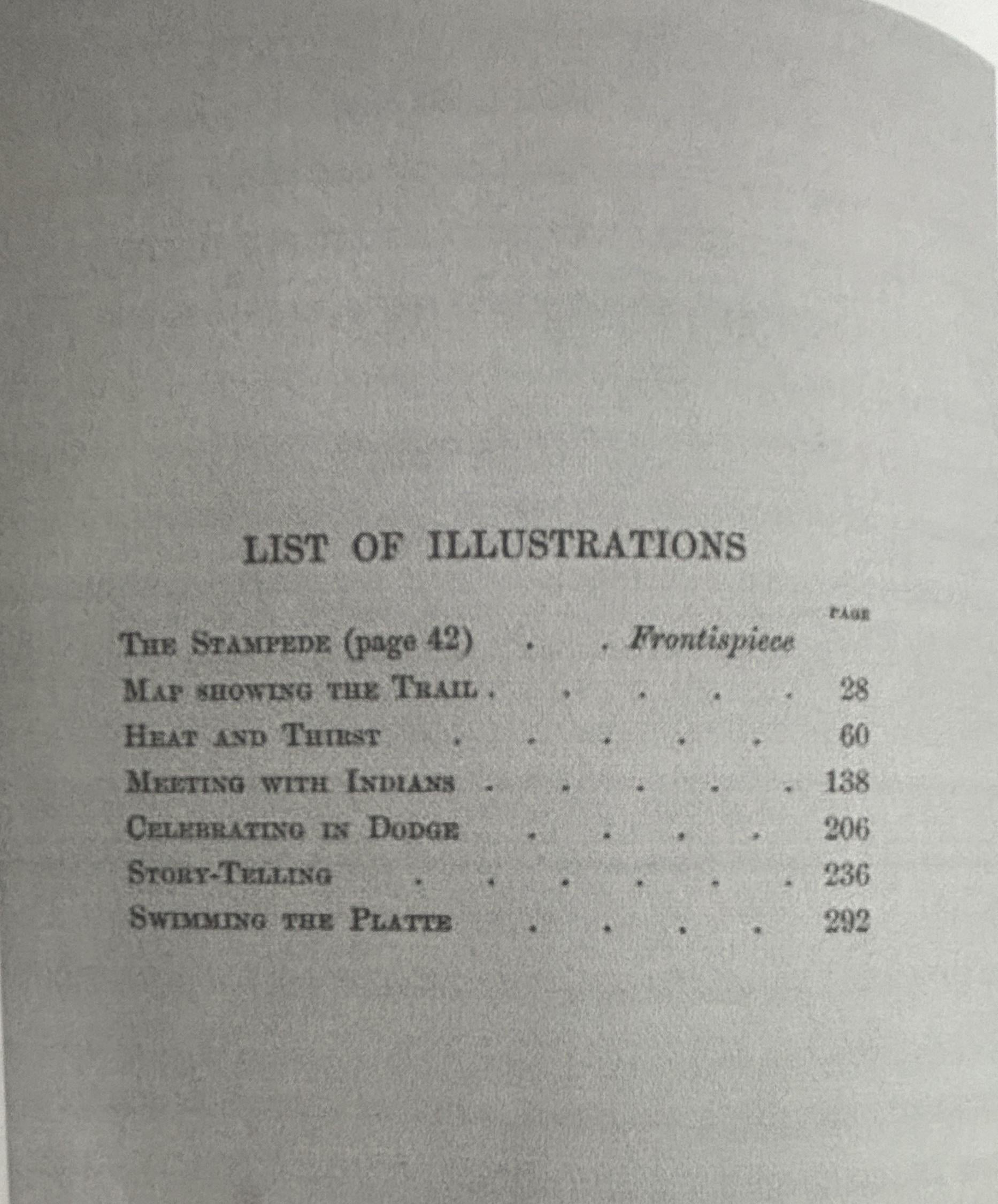 LIST OF ILLUSTRATIONS

PAGE

The Stampede (page 42) Frontispiece

Map showing the Trail 28

Heat and Thirst 60

Meeting with Indians 138

Celebrating in Dodge 206

Story-Telling 236

Swimming the Platte 292